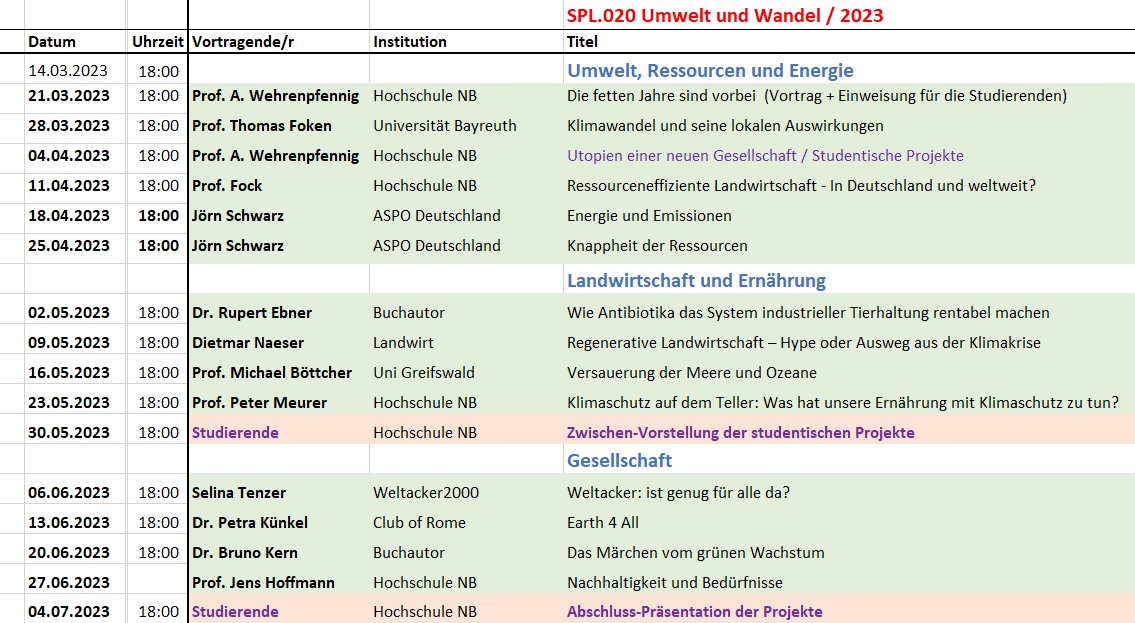 |  |  |  |  | SPL.020 Umwelt und Wandel / 2023 |
|---|---|---|---|---|
| Datum | Uhrzeit | Vortragende/r | Institution | Titel |
| 14.03.2023 | 18:00 |  |  | Umwelt, Ressourcen und Energie |
| 21.03.2023 | 18:00 | Prof. A. Wehrenpfennig | Hochschule NB | Die fetten Jahre sind vorbei (Vortrag + Einweisung für die Studierenden) |
| 28.03.2023 | 18:00 | Prof. Thomas Foken | Universität Bayreuth | Klimawandel und seine lokalen Auswirkungen |
| 04.04.2023 | 18:00 | Prof. A. Wehrenpfennig | Hochschule NB | Utopien einer neuen Gesellschaft / Studentische Projekte |
| 11.04.2023 | 18:00 | Prof. Fock | Hochschule NB | Ressourceneffiziente Landwirtschaft - In Deutschland und weltweit? |
| 18.04.2023 | 18:00 | Jörn Schwarz | ASPO Deutschland | Energie und Emissionen |
| 25.04.2023 | 18:00 | Jörn Schwarz | ASPO Deutschland | Knappheit der Ressourcen |
|  |  |  |  | Landwirtschaft und Ernährung |
| 02.05.2023 | 18:00 | Dr. Rupert Ebner | Buchautor | Wie Antibiotika das System industrieller Tierhaltung rentabel machen |
| 09.05.2023 | 18:00 | Dietmar Naeser | Landwirt | Regenerative Landwirtschaft – Hype oder Ausweg aus der Klimakrise |
| 16.05.2023 | 18:00 | Prof. Michael Böttcher | Uni Greifswald | Versauerung der Meere und Ozeane |
| 23.05.2023 | 18:00 | Prof. Peter Meurer | Hochschule NB | Klimaschutz auf dem Teller: Was hat unsere Ernährung mit Klimaschutz zu tun? |
| 30.05.2023 | 18:00 | Studierende | Hochschule NB | Zwischen-Vorstellung der studentischen Projekte |
|  |  |  |  | Gesellschaft |
| 06.06.2023 | 18:00 | Selina Tenzer | Weltacker2000 | Weltacker: ist genug für alle da? |
| 13.06.2023 | 18:00 | Dr. Petra Künkel | Club of Rome | Earth 4 All |
| 20.06.2023 | 18:00 | Dr. Bruno Kern | Buchautor | Das Märchen vom grünen Wachstum |
| 27.06.2023 |  | Prof. Jens Hoffmann | Hochschule NB | Nachhaltigkeit und Bedürfnisse |
| 04.07.2023 | 18:00 | Studierende | Hochschule NB | Abschluss-Präsentation der Projekte |